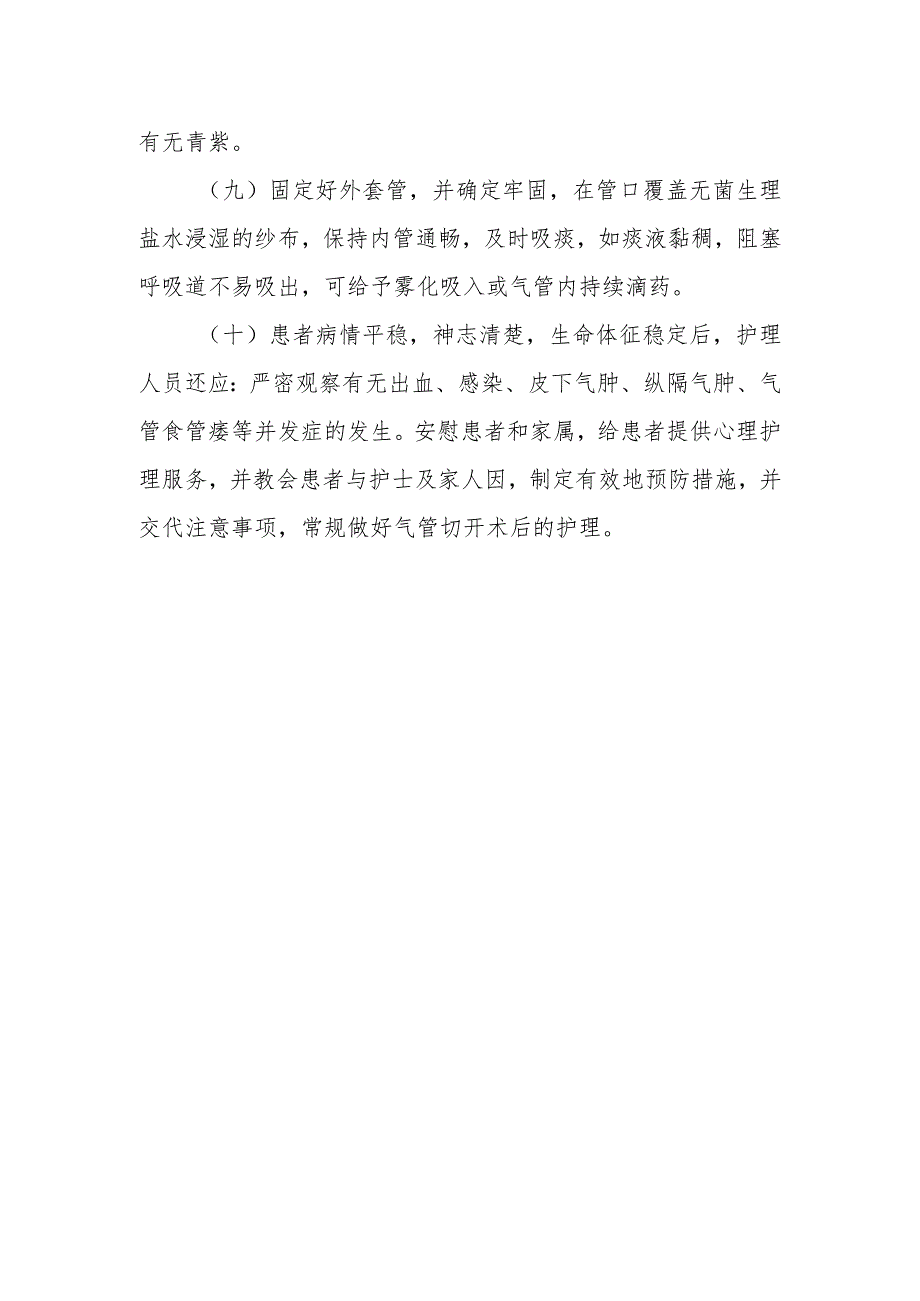 有无青紫。

（九）固定好外套管，并确定牢固，在管口覆盖无菌生理盐水浸湿的纱布，保持内管通畅，及时吸痰，如痰液黏稠，阻塞呼吸道不易吸出，可给予雾化吸入或气管内持续滴药。

（十）患者病情平稳，神志清楚，生命体征稳定后，护理人员还应：严密观察有无出血、感染、皮下气肿、纵隔气肿、气管食管瘘等并发症的发生。安慰患者和家属，给患者提供心理护理服务，并教会患者与护士及家人因，制定有效地预防措施，并交代注意事项，常规做好气管切开术后的护理。